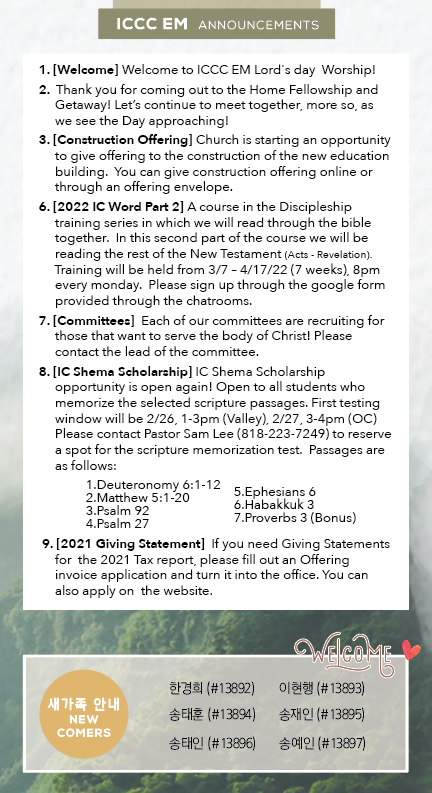 ICCC EM ANNOUNCEMENTS

1. [Welcome] Welcome to ICCC EM Lord's day Worship!

2. Thank you for coming out to the Home Fellowship and Getaway! Let's continue to meet together, more so, as we see the Day approaching!

3. [Construction Offering] Church is starting an opportunity to give offering to the construction of the new education building. You can give construction offering online or through an offering envelope.

6. [2022 IC Word Part 2] A course in the Discipleship training series in which we will read through the bible together. In this second part of the course we will be reading the rest of the New Testament (Acts - Revelation). Training will be held from 3/7 – 4/17/22 (7 weeks), 8pm every monday. Please sign up through the google form provided through the chatrooms.

7. [Committees] Each of our committees are recruiting for those that want to serve the body of Christ! Please contact the lead of the committee.

8. [IC Shema Scholarship] IC Shema Scholarship opportunity is open again! Open to all students who memorize the selected scripture passages. First testing window will be 2/26, 1-3pm (Valley), 2/27, 3-4pm (OC) Please contact Pastor Sam Lee (818-223-7249) to reserve a spot for the scripture memorization test. Passages are as follows:

1.Deuteronomy 6:1-12
2.Matthew 5:1-20
3.Psalm 92
4.Psalm 27
5.Ephesians 6
6.Habakkuk 3
7.Proverbs 3 (Bonus)

9. [2021 Giving Statement] If you need Giving Statements for the 2021 Tax report, please fill out an Offering invoice application and turn it into the office. You can also apply on the website.

WELCOME

새가족 안내
NEW COMERS

한경희 (#13892) 이현행 (#13893)
송태훈 (#13894) 송재인 (#13895)
송태인 (#13896) 송예인 (#13897)